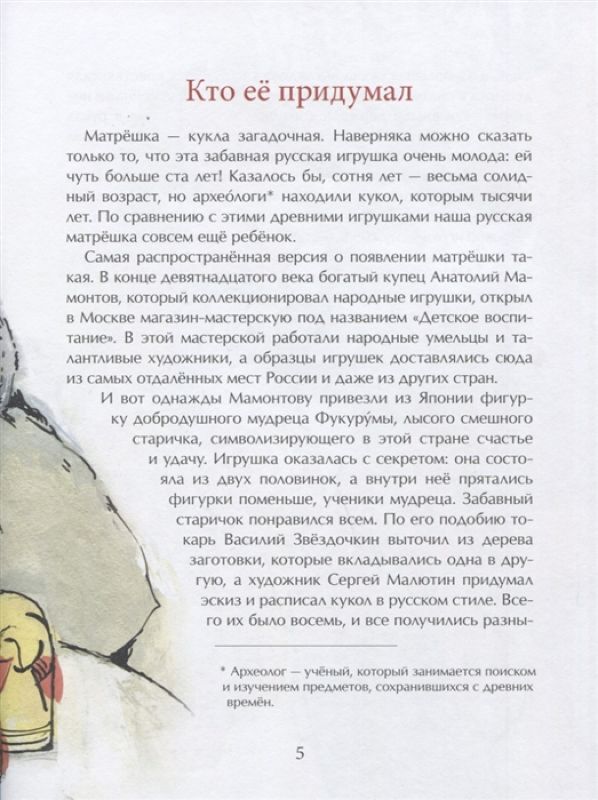 Кто её придумал

Матрёшка — кукла загадочная. Наверняка можно сказать только то, что эта забавная русская игрушка очень молода: ей чуть больше ста лет! Казалось бы, сотня лет — весьма солидный возраст, но архео́логи* находили кукол, которым тысячи лет. По сравнению с этими древними игрушками наша русская матрёшка совсем ещё ребёнок.

Самая распространённая версия о появлении матрёшки такая. В конце девятнадцатого века богатый купец Анатолий Мамонтов, который коллекционировал народные игрушки, открыл в Москве магазин-мастерскую под названием «Детское воспитание». В этой мастерской работали народные умельцы и талантливые художники, а образцы игрушек доставлялись сюда из самых отдалённых мест России и даже из других стран.

И вот однажды Мамонтову привезли из Японии фигурку добродушного мудреца Фукуру́мы, лысого смешного старичка, символизирующего в этой стране счастье и удачу. Игрушка оказалась с секретом: она состояла из двух половинок, а внутри неё прятались фигурки поменьше, ученики мудреца. Забавный старичок понравился всем. По его подобию токарь Василий Звёздочкин выточил из дерева заготовки, которые вкладывались одна в другую, а художник Сергей Малютин придумал эскиз и расписал кукол в русском стиле. Всего их было восемь, и все получились разны-

* Археолог — учёный, который занимается поиском и изучением предметов, сохранившихся с древних времён.

5